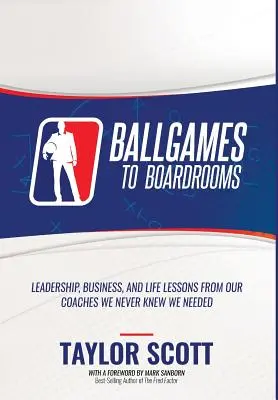 BALLGAMES
TO BOARDROOMS

LEADERSHIP, BUSINESS, AND LIFE LESSONS FROM OUR COACHES WE NEVER KNEW WE NEEDED

TAYLOR SCOTT

WITH A FOREWORD BY MARK SANBORN
Best-Selling Author of The Fred Factor